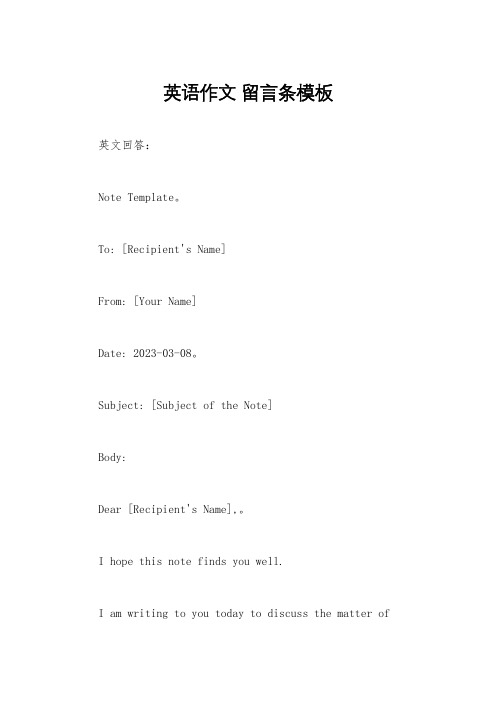 英语作文 留言条模板

英文回答：

Note Template。

To: [Recipient's Name]

From: [Your Name]

Date: 2023-03-08。

Subject: [Subject of the Note]

Body:

Dear [Recipient's Name],。

I hope this note finds you well.

I am writing to you today to discuss the matter of